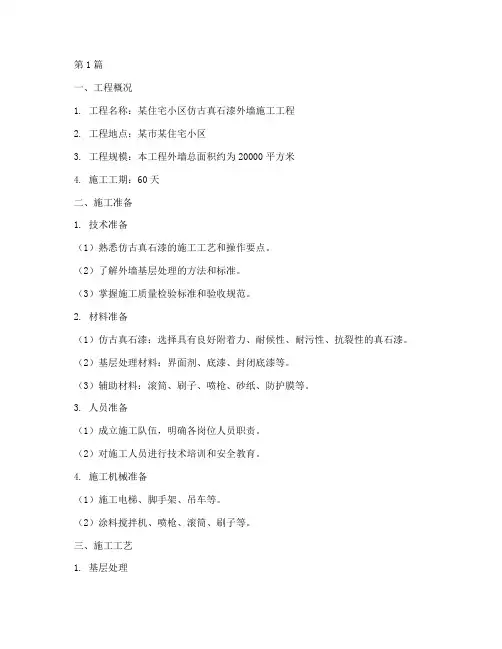 第 1 篇

一、工程概况

1. 工程名称：某住宅小区仿古真石漆外墙施工工程

2. 工程地点：某市某住宅小区

3. 工程规模：本工程外墙总面积约为 20000 平方米

4. 施工工期：60 天

二、施工准备

1. 技术准备

（1）熟悉仿古真石漆的施工工艺和操作要点。

（2）了解外墙基层处理的方法和标准。

（3）掌握施工质量检验标准和验收规范。

2. 材料准备

（1）仿古真石漆：选择具有良好附着力、耐候性、耐污性、抗裂性的真石漆。

（2）基层处理材料：界面剂、底漆、封闭底漆等。

（3）辅助材料：滚筒、刷子、喷枪、砂纸、防护膜等。

3. 人员准备

（1）成立施工队伍，明确各岗位人员职责。

（2）对施工人员进行技术培训和安全教育。

4. 施工机械准备

（1）施工电梯、脚手架、吊车等。

（2）涂料搅拌机、喷枪、滚筒、刷子等。

三、施工工艺

1. 基层处理